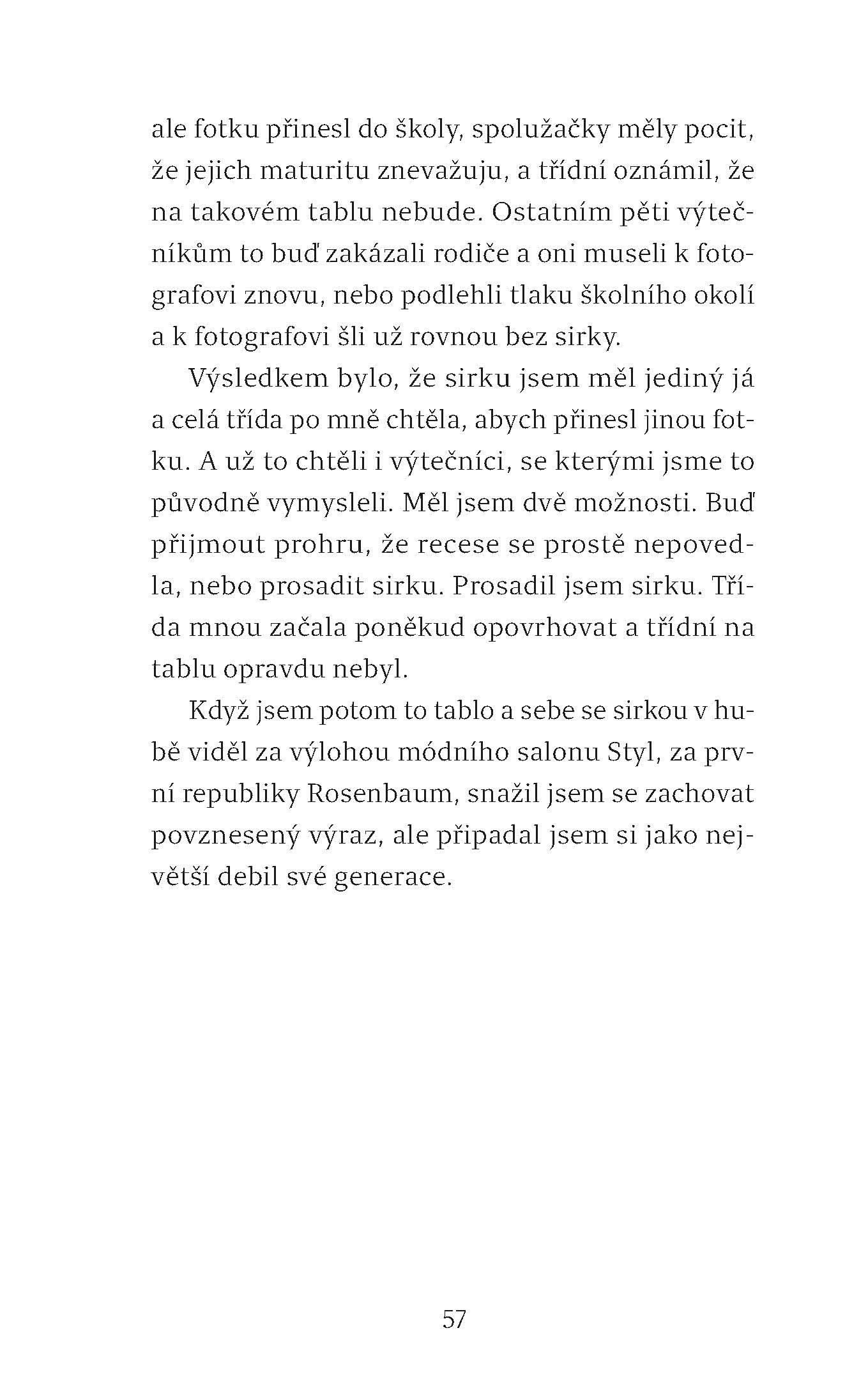 ale fotku přinesl do školy, spolužačky měly pocit, že jejich maturitu znevažuju, a třídní oznámil, že na takovém tablu nebude. Ostatním pěti výtečníkům to buď zakázali rodiče a oni museli k fotografovi znovu, nebo podlehli tlaku školního okolí a k fotografovi šli už rovnou bez sirky.

Výsledkem bylo, že sirku jsem měl jediný já a celá třída po mně chtěla, abych přinesl jinou fotku. A už to chtěli i výtečníci, se kterými jsme to původně vymysleli. Měl jsem dvě možnosti. Buď přijmout prohru, že recese se prostě nepovedla, nebo prosadit sirku. Prosadil jsem sirku. Třída mnou začala poněkud opovrhovat a třídní na tablu opravdu nebyl.

Když jsem potom to tablo a sebe se sirkou v hubě viděl za výlohou módního salonu Styl, za první republiky Rosenbaum, snažil jsem se zachovat povznesený výraz, ale připadal jsem si jako největší debil své generace.

57